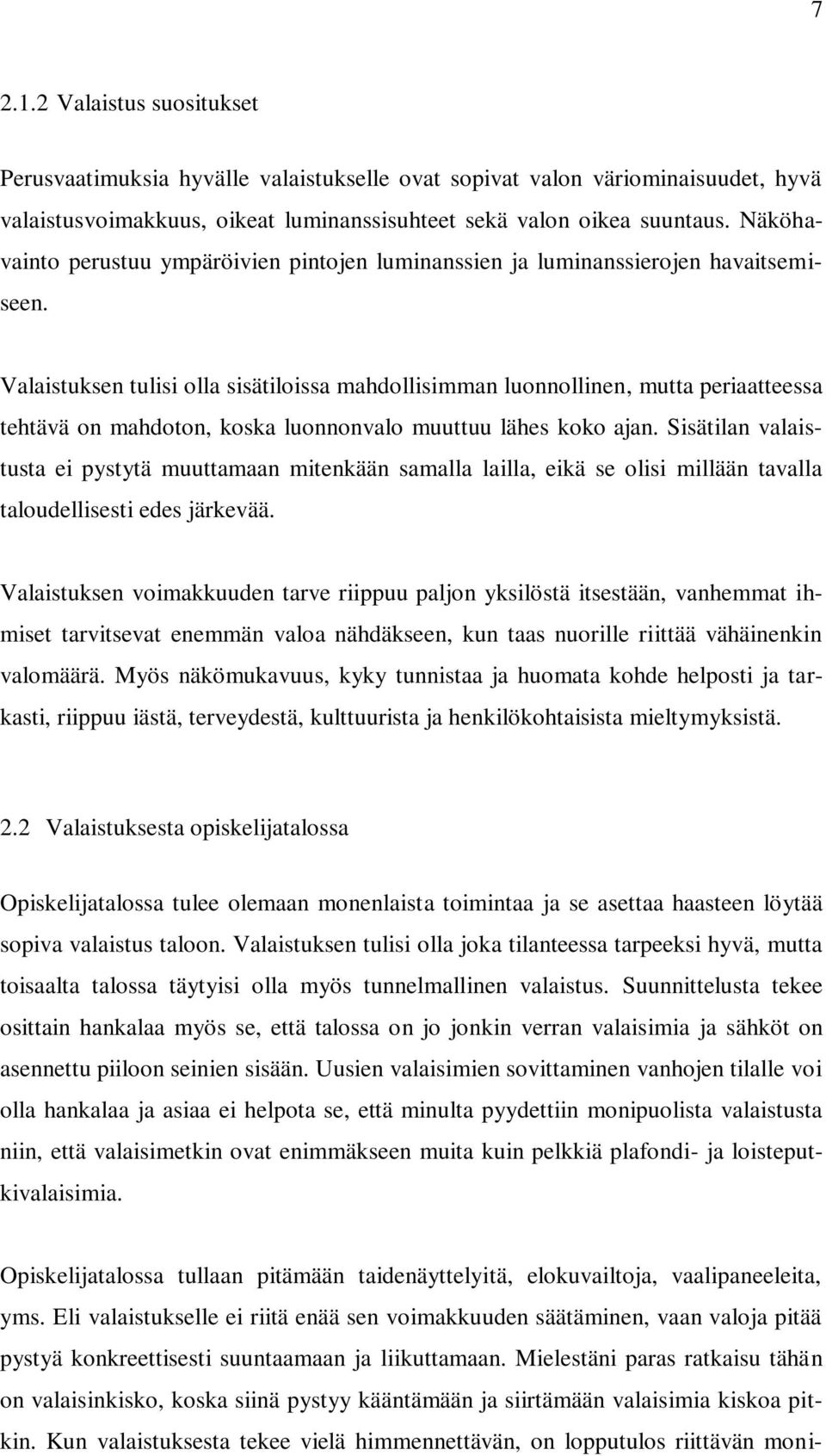 7

2.1.2 Valaistus suositukset

Perusvaatimuksia hyvälle valaistukselle ovat sopivat valon väriominaisuudet, hyvä valaistusvoimakkuus, oikeat luminanssisuhteet sekä valon oikea suuntaus. Näköhavainto perustuu ympäröivien pintojen luminanssien ja luminanssierojen havaitsemiseen.

Valaistuksen tulisi olla sisätiloissa mahdollisimman luonnollinen, mutta periaatteessa tehtävä on mahdoton, koska luonnonvalo muuttuu lähes koko ajan. Sisätilan valaistusta ei pystytä muuttamaan mitenkään samalla lailla, eikä se olisi millään tavalla taloudellisesti edes järkevää.

Valaistuksen voimakkuuden tarve riippuu paljon yksilöstä itsestään, vanhemmat ihmiset tarvitsevat enemmän valoa nähdäkseen, kun taas nuorille riittää vähäinenkin valomäärä. Myös näkömukavuus, kyky tunnistaa ja huomata kohde helposti ja tarkasti, riippuu iästä, terveydestä, kulttuurista ja henkilökohtaisista mieltymyksistä.

2.2 Valaistuksesta opiskelijatalossa

Opiskelijatalossa tulee olemaan monenlaista toimintaa ja se asettaa haasteen löytää sopiva valaistus taloon. Valaistuksen tulisi olla joka tilanteessa tarpeeksi hyvä, mutta toisaalta talossa täytyisi olla myös tunnelmallinen valaistus. Suunnittelusta tekee osittain hankalaa myös se, että talossa on jo jonkin verran valaisimia ja sähköt on asennettu piiloon seinien sisään. Uusien valaisimien sovittaminen vanhojen tilalle voi olla hankalaa ja asiaa ei helpota se, että minulta pyydettiin monipuolista valaistusta niin, että valaisimetkin ovat enimmäkseen muita kuin pelkkiä plafondi- ja loisteputkivalaisimia.

Opiskelijatalossa tullaan pitämään taidenäyttelyitä, elokuvailtoja, vaalipaneeleita, yms. Eli valaistukselle ei riitä enää sen voimakkuuden säätäminen, vaan valoja pitää pystyä konkreettisesti suuntaamaan ja liikuttamaan. Mielestäni paras ratkaisu tähän on valaisinkisko, koska siinä pystyy kääntämään ja siirtämään valaisimia kiskoa pitkin. Kun valaistuksesta tekee vielä himmennettävän, on lopputulos riittävän moni-